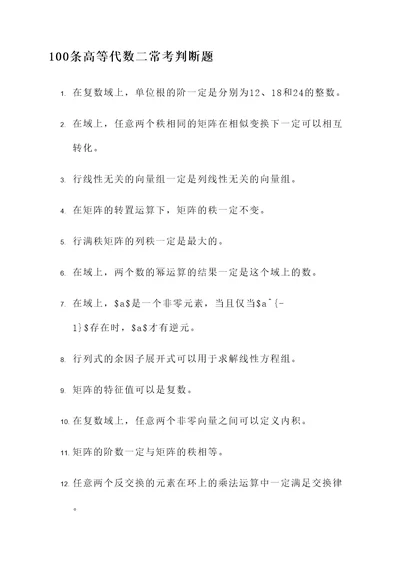 100条高等代数二常考判断题

1. 在复数域上，单位根的阶一定是分别为12、18和24的整数。

2. 在域上，任意两个秩相同的矩阵在相似变换下一定可以相互转化。

3. 行线性无关的向量组一定是列线性无关的向量组。

4. 在矩阵的转置运算下，矩阵的秩一定不变。

5. 行满秩矩阵的列秩一定是最大的。

6. 在域上，两个数的幂运算的结果一定是这个域上的数。

7. 在域上，\$a\$是一个非零元素，当且仅当\$a^{-1}\$存在时，\$a\$才有逆元。

8. 行列式的余因子展开式可以用于求解线性方程组。

9. 矩阵的特征值可以是复数。

10. 在复数域上，任意两个非零向量之间可以定义内积。

11. 矩阵的阶数一定与矩阵的秩相等。

12. 任意两个反交换的元素在环上的乘法运算中一定满足交换律。